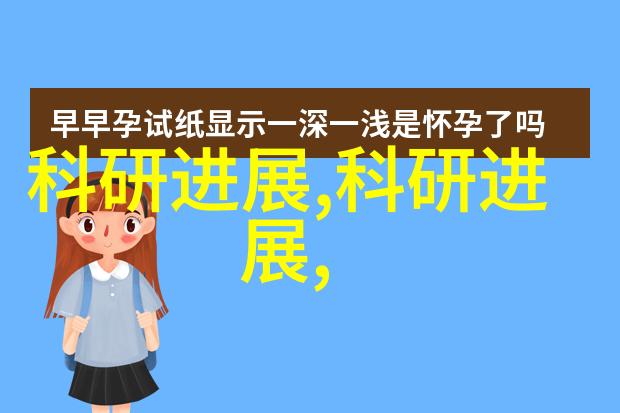 早早孕试纸显示一深一浅是怀孕了吗

科研进展,科研进展,